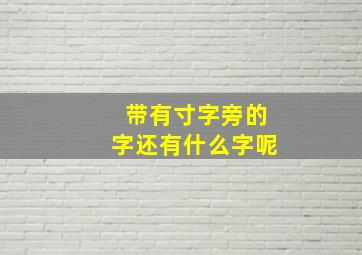 带有寸字旁的
字还有什么字呢